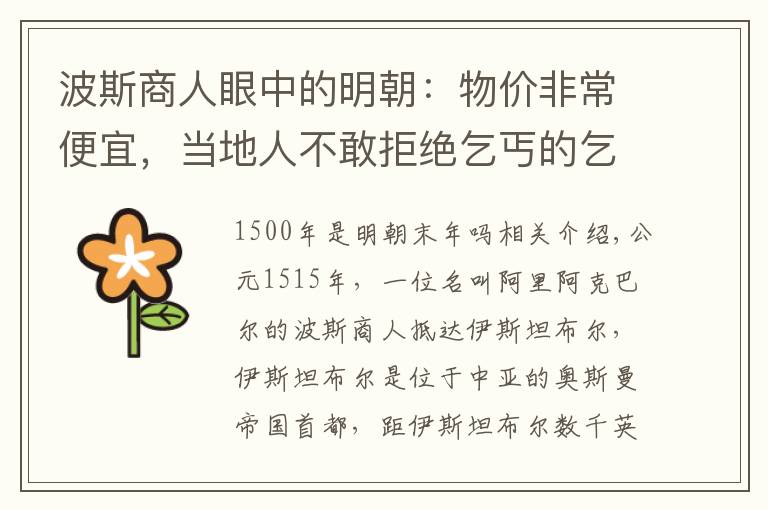 波斯商人眼中的明朝：物价非常便宜，当地人不敢拒绝乞丐的乞

1500年是明朝末年吗相关介绍，公元1515年，一位名叫阿里阿克巴尔的波斯商人抵达伊斯坦布尔，伊斯坦布尔是位于中亚的奥斯曼帝国首都，距伊斯坦布尔数千英